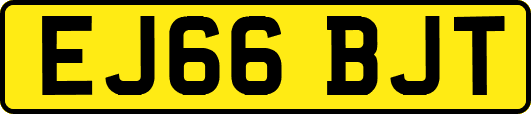 EJ66 BJT